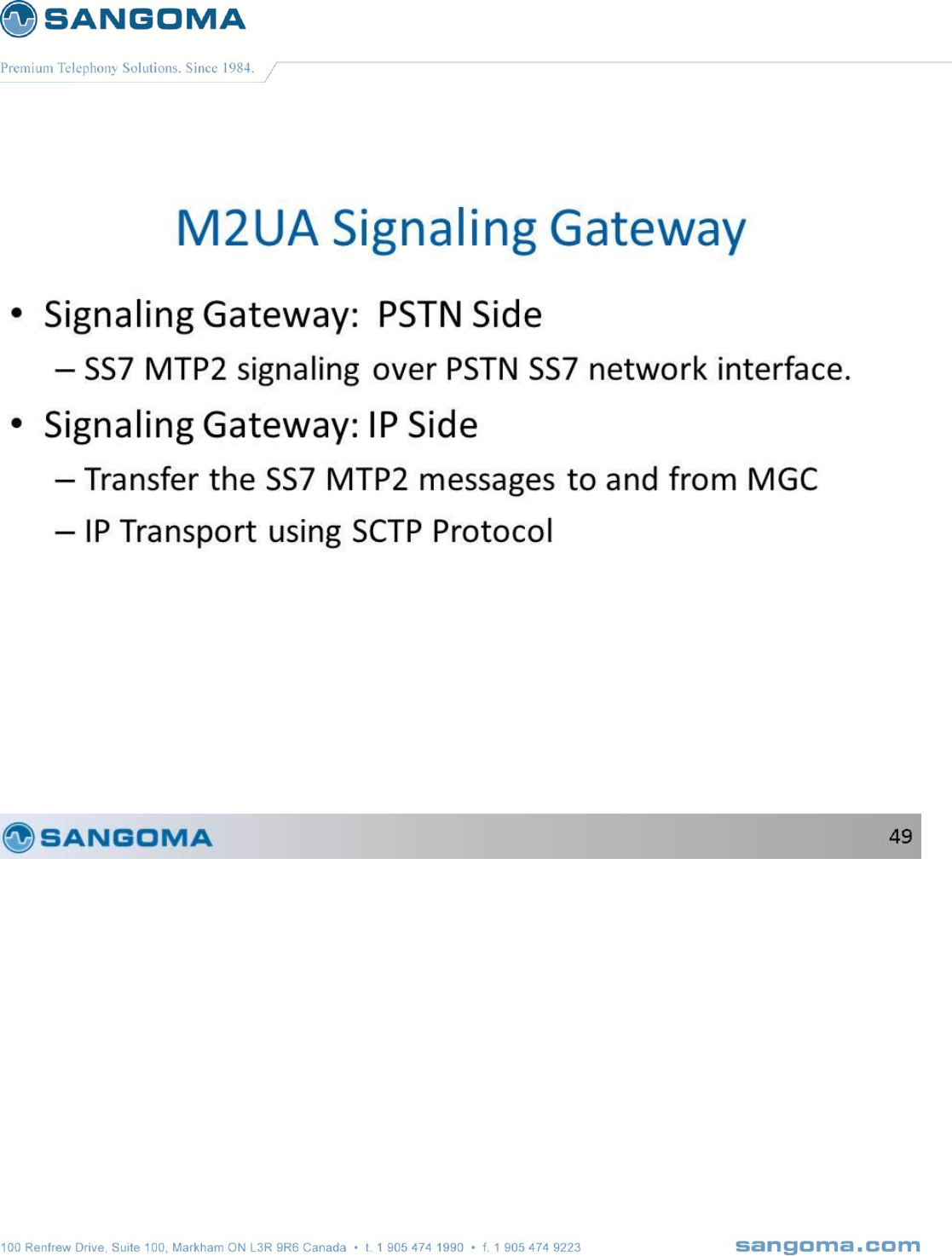 SANGOMA

Premium Telephony Solutions. Since 1984.

M2UA Signaling Gateway

• Signaling Gateway: PSTN Side
– SS7 MTP2 signaling over PSTN SS7 network interface.
• Signaling Gateway: IP Side
– Transfer the SS7 MTP2 messages to and from MGC
– IP Transport using SCTP Protocol

SANGOMA 49

100 Renfrew Drive, Suite 100, Markham ON L3R 9R6 Canada • t. 1 905 474 1990 • f. 1 905 474 9223 sangoma.com